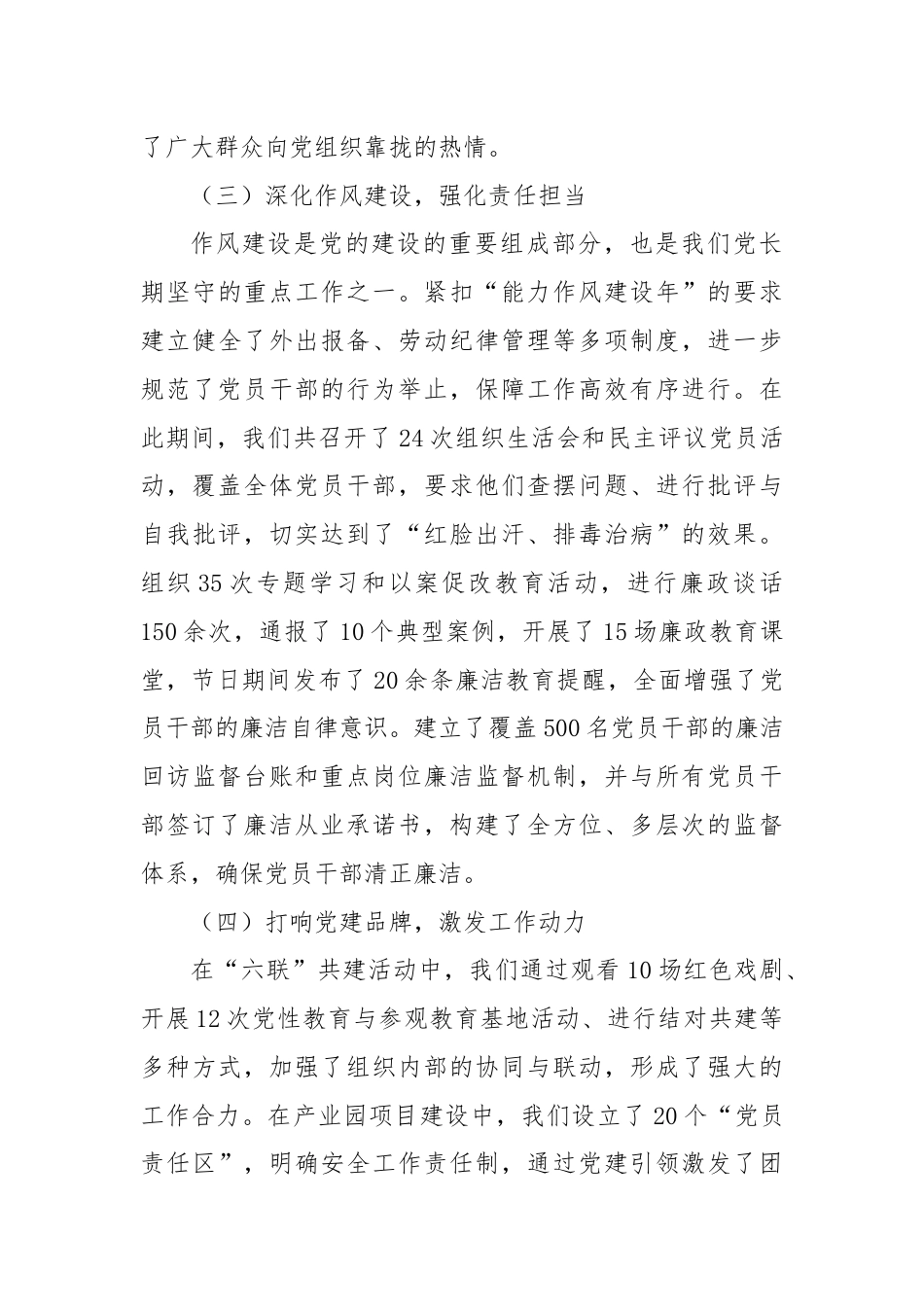 了广大群众向党组织靠拢的热情。

（三）深化作风建设，强化责任担当

作风建设是党的建设的重要组成部分，也是我们党长期坚守的重点工作之一。紧扣“能力作风建设年”的要求建立健全了外出报备、劳动纪律管理等多项制度，进一步规范了党员干部的行为举止，保障工作高效有序进行。在此期间，我们共召开了24次组织生活会和民主评议党员活动，覆盖全体党员干部，要求他们查摆问题、进行批评与自我批评，切实达到了“红脸出汗、排毒治病”的效果。组织35次专题学习和以案促改教育活动，进行廉政谈话150余次，通报了10个典型案例，开展了15场廉政教育课堂，节日期间发布了20余条廉洁教育提醒，全面增强了党员干部的廉洁自律意识。建立了覆盖500名党员干部的廉洁回访监督台账和重点岗位廉洁监督机制，并与所有党员干部签订了廉洁从业承诺书，构建了全方位、多层次的监督体系，确保党员干部清正廉洁。

（四）打响党建品牌，激发工作动力

在“六联”共建活动中，我们通过观看10场红色戏剧、开展12次党性教育与参观教育基地活动、进行结对共建等多种方式，加强了组织内部的协同与联动，形成了强大的工作合力。在产业园项目建设中，我们设立了20个“党员责任区”，明确安全工作责任制，通过党建引领激发了团